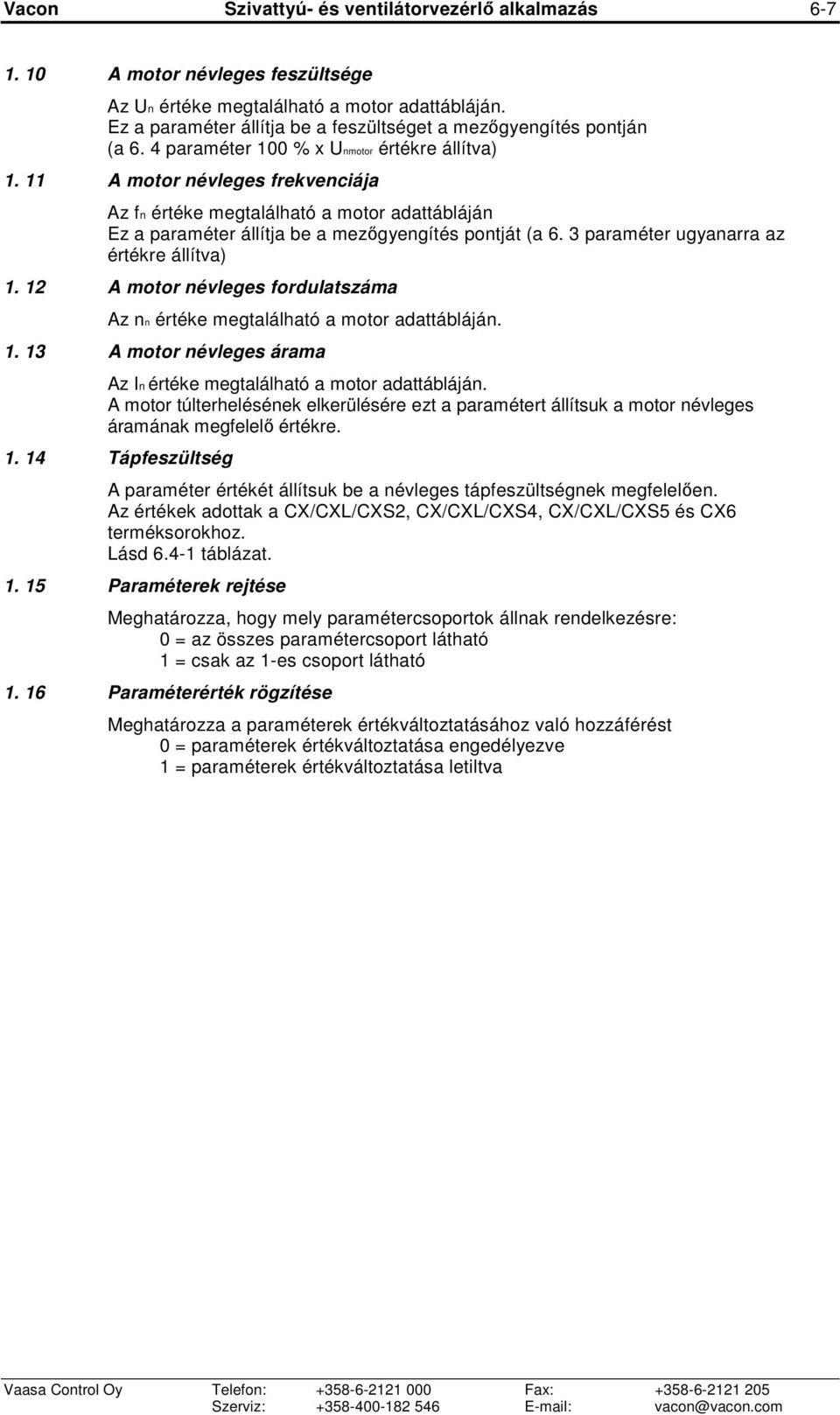 Vacon Szivattyú- és ventilátorvezérlő alkalmazás 6-7

1. 10 A motor névleges feszültsége

Az $U_n$ értéke megtalálható a motor adattábláján.
Ez a paraméter állítja be a feszültséget a mezőgyengítés pontján (a 6. 4 paraméter 100 % x $U_{nmotor}$ értékre állítva)

1. 11 A motor névleges frekvenciája

Az $f_n$ értéke megtalálható a motor adattábláján
Ez a paraméter állítja be a mezőgyengítés pontját (a 6. 3 paraméter ugyanarra az értékre állítva)

1. 12 A motor névleges fordulatszáma

Az $n_n$ értéke megtalálható a motor adattábláján.

1. 13 A motor névleges árama

Az $I_n$ értéke megtalálható a motor adattábláján.
A motor túlterhelésének elkerülésére ezt a paramétert állítsuk a motor névleges áramának megfelelő értékre.

1. 14 Tápfeszültség

A paraméter értékét állítsuk be a névleges tápfeszültségnek megfelelően.
Az értékek adottak a CX/CXL/CXS2, CX/CXL/CXS4, CX/CXL/CXS5 és CX6 terméksorokhoz.
Lásd 6.4-1 táblázat.

1. 15 Paraméterek rejtése

Meghatározza, hogy mely paramétercsoportok állnak rendelkezésre:
0 = az összes paramétercsoport látható
1 = csak az 1-es csoport látható

1. 16 Paraméterérték rögzítése

Meghatározza a paraméterek értékváltoztatásához való hozzáférést
0 = paraméterek értékváltoztatása engedélyezve
1 = paraméterek értékváltoztatása letiltva

Vaasa Control Oy Telefon: +358-6-2121 000 Fax: +358-6-2121 205
Szerviz: +358-400-182 546 E-mail: vacon@vacon.com